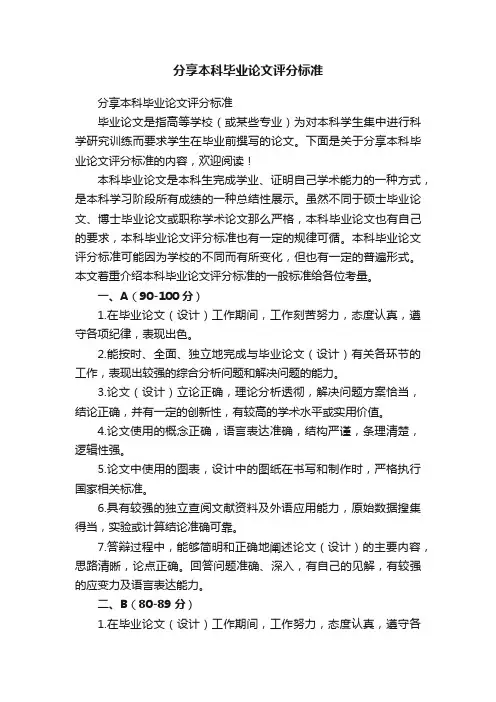 分享本科毕业论文评分标准

分享本科毕业论文评分标准

毕业论文是指高等学校（或某些专业）为对本科学生集中进行科学研究训练而要求学生在毕业前撰写的论文。下面是关于分享本科毕业论文评分标准的内容，欢迎阅读！

本科毕业论文是本科生完成学业、证明自己学术能力的一种方式，是本科学习阶段所有成绩的一种总结性展示。虽然不同于硕士毕业论文、博士毕业论文或职称学术论文那么严格，本科毕业论文也有自己的要求，本科毕业论文评分标准也有一定的规律可循。本科毕业论文评分标准可能因为学校的不同而有所变化，但也有一定的普遍形式。本文着重介绍本科毕业论文评分标准的一般标准给各位考量。

一、A（90-100 分）

1.在毕业论文（设计）工作期间，工作刻苦努力，态度认真，遵守各项纪律，表现出色。

2.能按时、全面、独立地完成与毕业论文（设计）有关各环节的工作，表现出较强的综合分析问题和解决问题的能力。

3.论文（设计）立论正确，理论分析透彻，解决问题方案恰当，结论正确，并有一定的创新性，有较高的学术水平或实用价值。

4.论文使用的概念正确，语言表达准确，结构严谨，条理清楚，逻辑性强。

5.论文中使用的图表，设计中的图纸在书写和制作时，严格执行国家相关标准。

6.具有较强的独立查阅文献资料及外语应用能力，原始数据搜集得当，实验或计算结论准确可靠。

7.答辩过程中，能够简明和正确地阐述论文（设计）的主要内容，思路清晰，论点正确。回答问题准确、深入，有自己的见解，有较强的应变力及语言表达能力。

二、B（80-89 分）

1.在毕业论文（设计）工作期间，工作努力，态度认真，遵守各